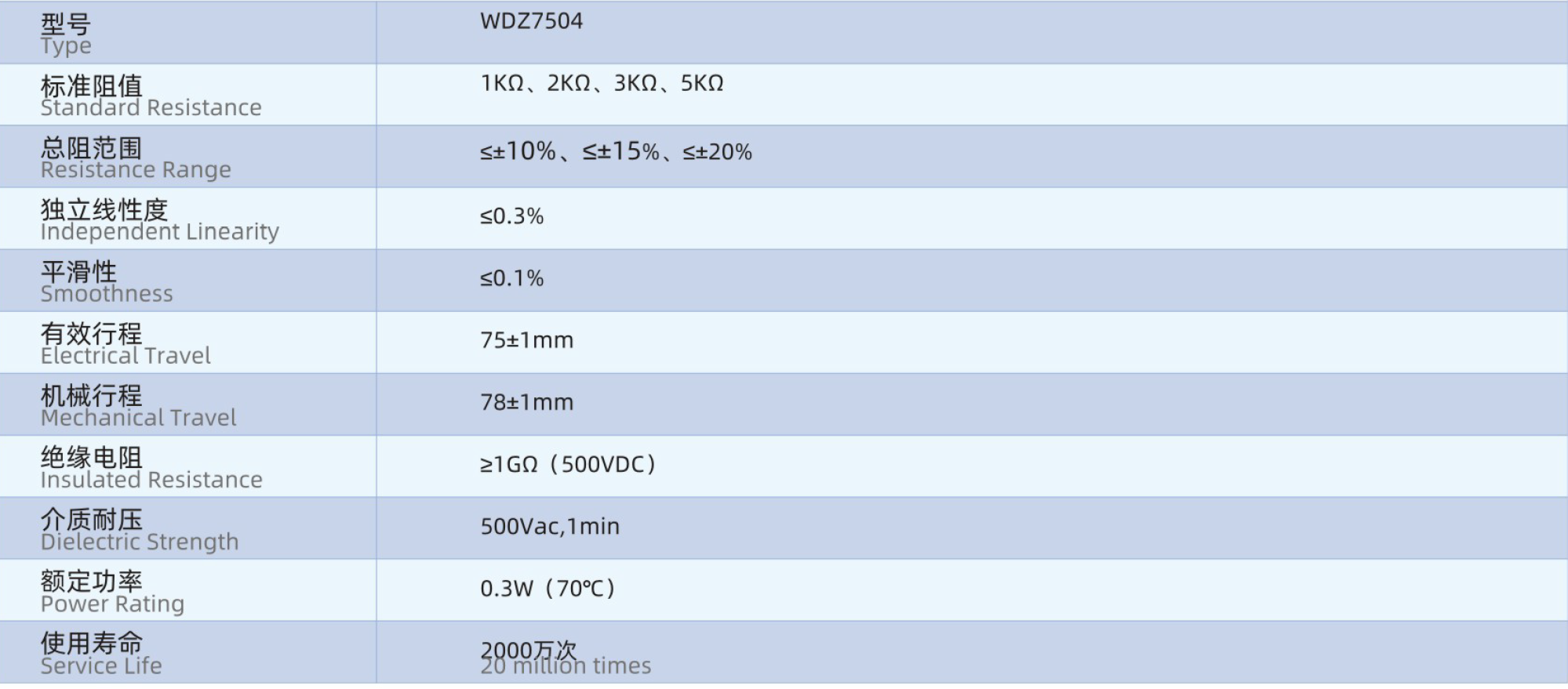 | 型号 Type | WDZ7504 |
|---|---|
| 标准阻值 Standard Resistance | 1KΩ、2KΩ、3KΩ、5KΩ |
| 总阻范围 Resistance Range | ≤±10%、≤±15%、≤±20% |
| 独立线性度 Independent Linearity | ≤0.3% |
| 平滑性 Smoothness | ≤0.1% |
| 有效行程 Electrical Travel | 75±1mm |
| 机械行程 Mechanical Travel | 78±1mm |
| 绝缘电阻 Insulated Resistance | ≥1GΩ（500VDC） |
| 介质耐压 Dielectric Strength | 500Vac,1min |
| 额定功率 Power Rating | 0.3W（70℃） |
| 使用寿命 Service Life | 2000万次 20 million times |